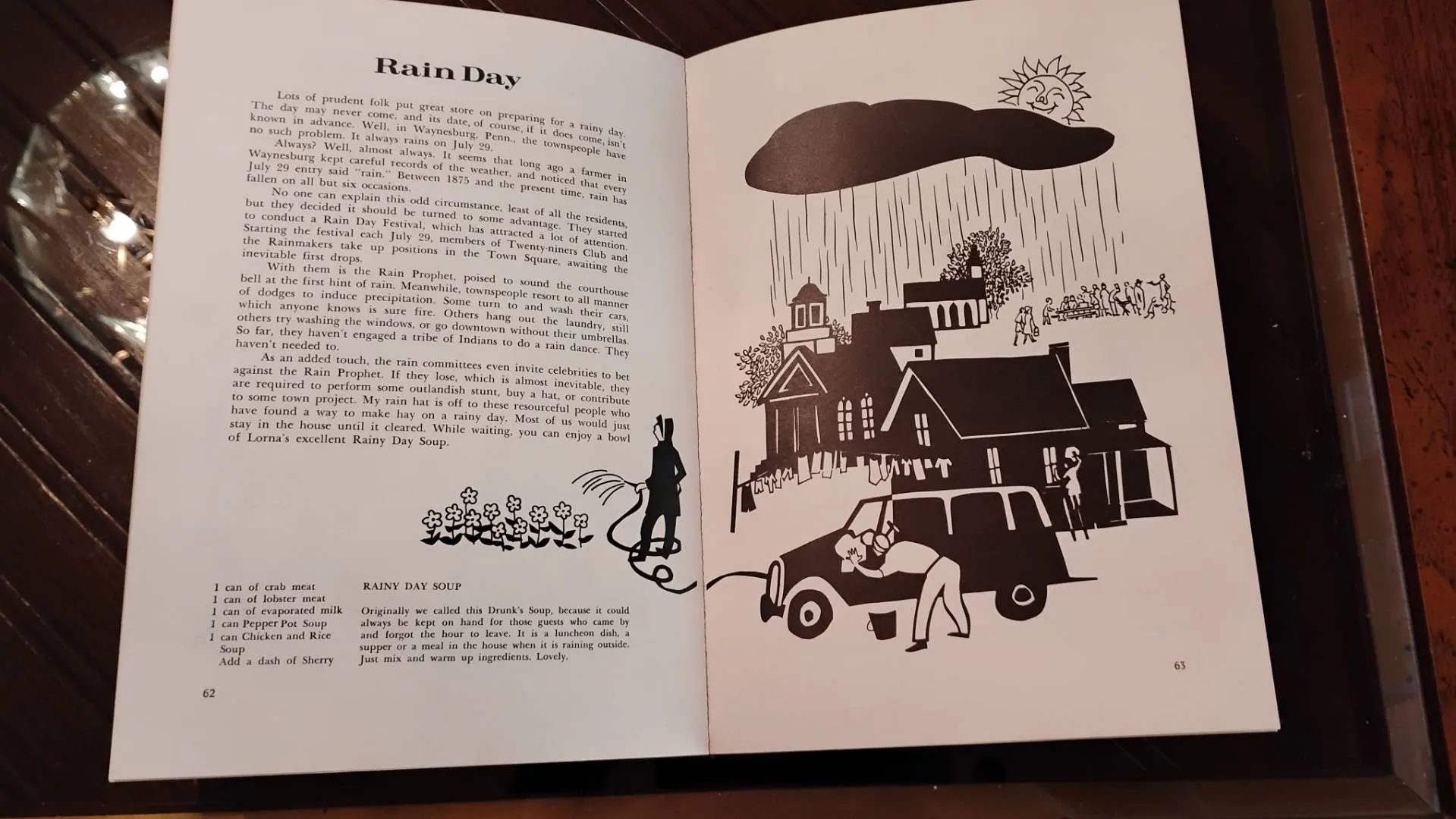 Rain Day

Lots of prudent folk put great store on preparing for a rainy day. The day may never come, and its date, of course, if it does come, isn't known in advance. Well, in Waynesburg, Penn., the townspeople have no such problem. It always rains on July 29.

Always? Well, almost always. It seems that long ago a farmer in Waynesburg kept careful records of the weather, and noticed that every July 29 entry said "rain." Between 1875 and the present time, rain has fallen on all but six occasions.

No one can explain this odd circumstance, least of all the residents, but they decided it should be turned to some advantage. They started to conduct a Rain Day Festival, which has attracted a lot of attention. Starting the festival each July 29, members of Twenty-niners Club and the Rainmakers take up positions in the Town Square, awaiting the inevitable first drops.

With them is the Rain Prophet, poised to sound the courthouse bell at the first hint of rain. Meanwhile, townspeople resort to all manner of dodges to induce precipitation. Some turn to and wash their cars, which anyone knows is sure fire. Others hang out the laundry, still others try washing the windows, or go downtown without their umbrellas. So far, they haven't engaged a tribe of Indians to do a rain dance. They haven't needed to.

As an added touch, the rain committees even invite celebrities to bet against the Rain Prophet. If they lose, which is almost inevitable, they are required to perform some outlandish stunt, buy a hat, or contribute to some town project. My rain hat is off to these resourceful people who have found a way to make hay on a rainy day. Most of us would just stay in the house until it cleared. While waiting, you can enjoy a bowl of Lorna's excellent Rainy Day Soup.

1 can of crab meat
1 can of lobster meat
1 can of evaporated milk
1 can Pepper Pot Soup
1 can Chicken and Rice Soup
Add a dash of Sherry

RAINY DAY SOUP

Originally we called this Drunk's Soup, because it could always be kept on hand for those guests who came by and forgot the hour to leave. It is a luncheon dish, a supper or a meal in the house when it is raining outside. Just mix and warm up ingredients. Lovely.

62

63